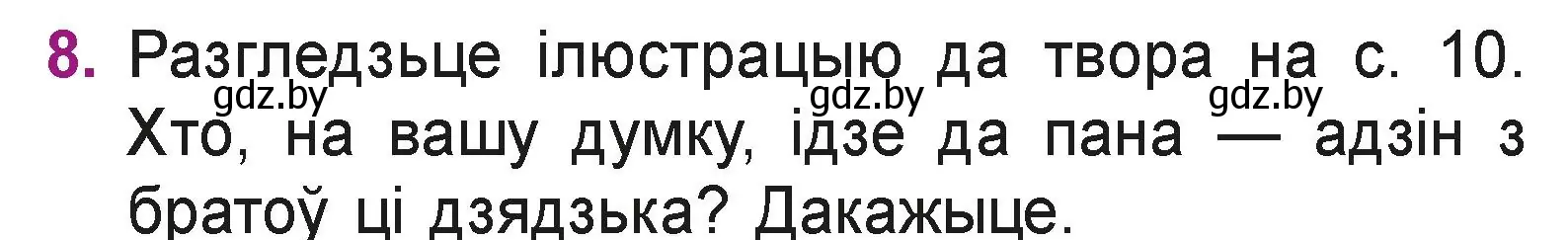 8. Разгледзьце ілюстрацыю да твора на с. 10. Хто, на вашу думку, ідзе да пана — адзін з братоў ці дзядзька? Дакажыце.

gdz.by gdz.by gdz.by